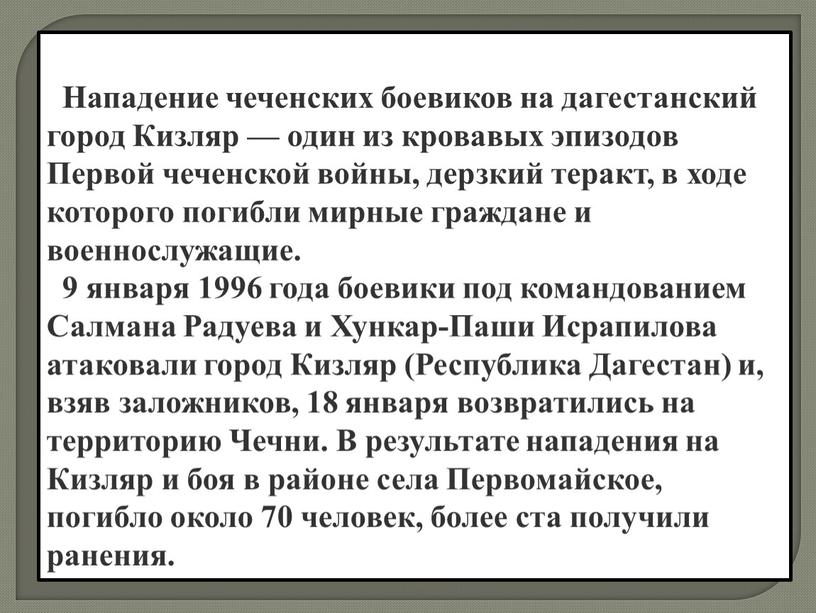 Нападение чеченских боевиков на дагестанский город Кизляр — один из кровавых эпизодов Первой чеченской войны, дерзкий теракт, в ходе которого погибли мирные граждане и военнослужащие.

9 января 1996 года боевики под командованием Салмана Радуева и Хункар-Паши Исрапилова атаковали город Кизляр (Республика Дагестан) и, взяв заложников, 18 января возвратились на территорию Чечни. В результате нападения на Кизляр и боя в районе села Первомайское, погибло около 70 человек, более ста получили ранения.